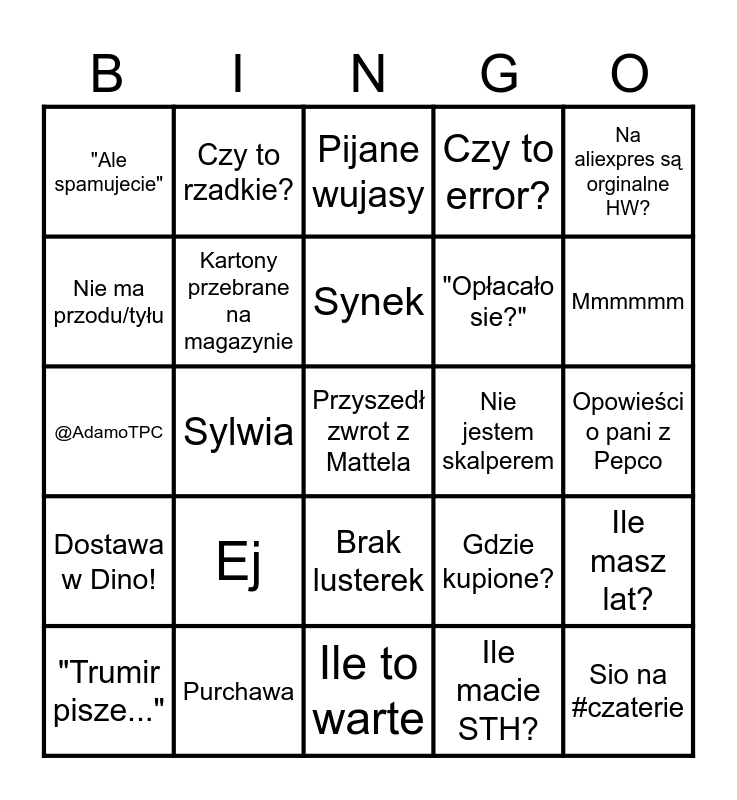 | B | I | N | G | O |
|---|---|---|---|---|
| "Ale spamujecie" | Czy to rzadkie? | Pijane wujasy | Czy to error? | Na aliexpres są orginalne HW? |
| Nie ma przodu/tyłu | Kartony przebrane na magazynie | Synek | "Opłacało sie?" | Mmmmmm |
| @AdamoTPC | Sylwia | Przyszedł zwrot z Mattela | Nie jestem skalperem | Opowieści o pani z Pepco |
| Dostawa w Dino! | Ej | Brak lusterek | Gdzie kupione? | Ile masz lat? |
| "Trumir pisze..." | Purchawa | Ile to warte | Ile macie STH? | Sio na #czaterie |